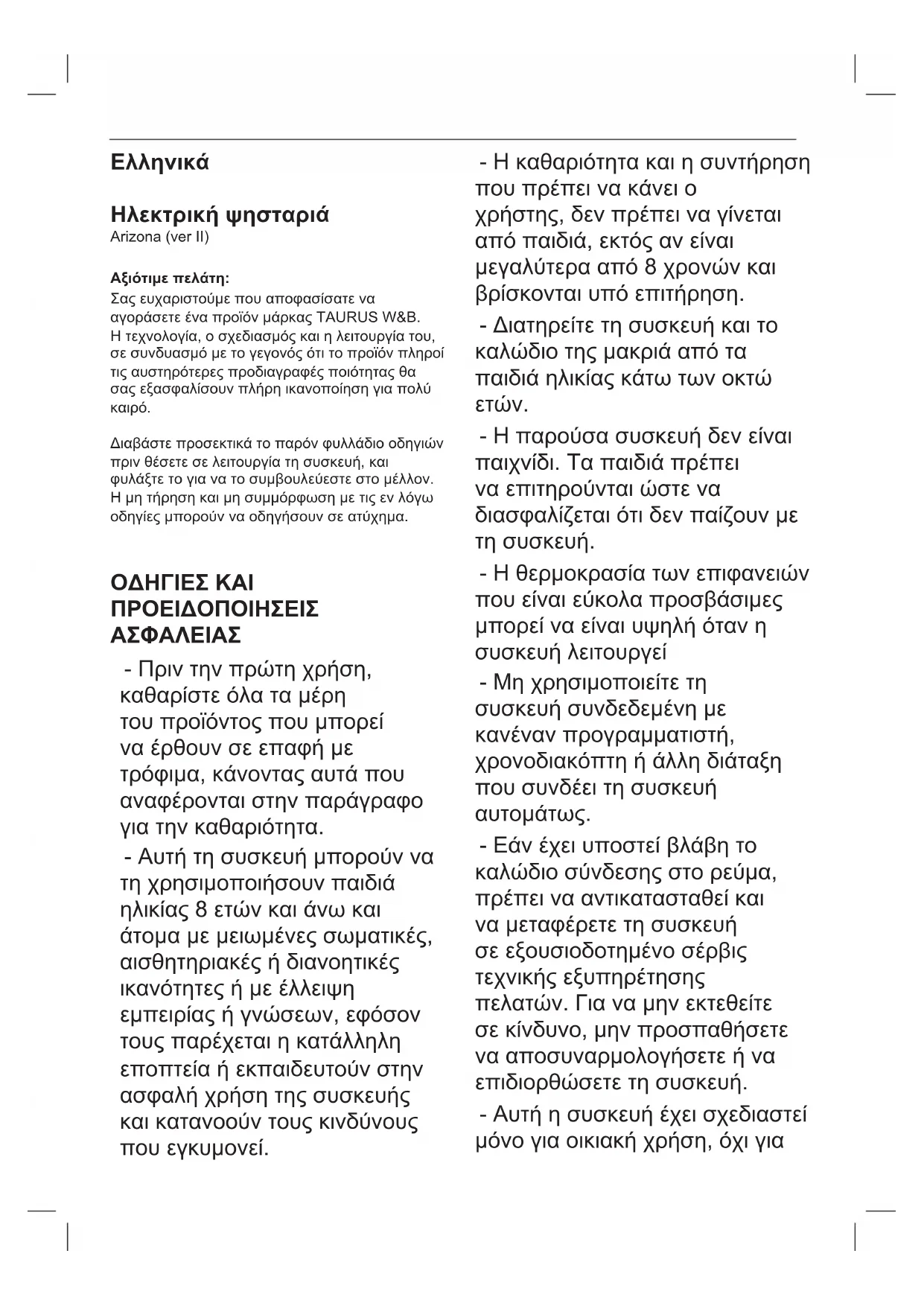 Ελληνικά

Ηλεκτρική ψησταριά
Arizona (ver II)

Αξιότιμε πελάτη:
Σας ευχαριστούμε που αποφασίσατε να αγοράσετε ένα προϊόν μάρκας TAURUS W&B. Η τεχνολογία, ο σχεδιασμός και η λειτουργία του, σε συνδυασμό με το γεγονός ότι το προϊόν πληροί τις αυστηρότερες προδιαγραφές ποιότητας θα σας εξασφαλίσουν πλήρη ικανοποίηση για πολύ καιρό.

Διαβάστε προσεκτικά το παρόν φυλλάδιο οδηγιών πριν θέσετε σε λειτουργία τη συσκευή, και φυλάξτε το για να το συμβουλεύεστε στο μέλλον. Η μη τήρηση και μη συμμόρφωση με τις εν λόγω οδηγίες μπορούν να οδηγήσουν σε ατύχημα.

ΟΔΗΓΙΕΣ ΚΑΙ ΠΡΟΕΙΔΟΠΟΙΗΣΕΙΣ ΑΣΦΑΛΕΙΑΣ

- Πριν την πρώτη χρήση, καθαρίστε όλα τα μέρη του προϊόντος που μπορεί να έρθουν σε επαφή με τρόφιμα, κάνοντας αυτά που αναφέρονται στην παράγραφο για την καθαριότητα.

- Αυτή τη συσκευή μπορούν να τη χρησιμοποιήσουν παιδιά ηλικίας 8 ετών και άνω και άτομα με μειωμένες σωματικές, αισθητηριακές ή διανοητικές ικανότητες ή με έλλειψη εμπειρίας ή γνώσεων, εφόσον τους παρέχεται η κατάλληλη εποπτεία ή εκπαιδευτούν στην ασφαλή χρήση της συσκευής και κατανοούν τους κινδύνους που εγκυμονεί.

- Η καθαριότητα και η συντήρηση που πρέπει να κάνει ο χρήστης, δεν πρέπει να γίνεται από παιδιά, εκτός αν είναι μεγαλύτερα από 8 χρονών και βρίσκονται υπό επιτήρηση.

- Διατηρείτε τη συσκευή και το καλώδιο της μακριά από τα παιδιά ηλικίας κάτω των οκτώ ετών.

- Η παρούσα συσκευή δεν είναι παιχνίδι. Τα παιδιά πρέπει να επιτηρούνται ώστε να διασφαλίζεται ότι δεν παίζουν με τη συσκευή.

- Η θερμοκρασία των επιφανειών που είναι εύκολα προσβάσιμες μπορεί να είναι υψηλή όταν η συσκευή λειτουργεί

- Μη χρησιμοποιείτε τη συσκευή συνδεδεμένη με κανέναν προγραμματιστή, χρονοδιακόπτη ή άλλη διάταξη που συνδέει τη συσκευή αυτομάτως.

- Εάν έχει υποστεί βλάβη το καλώδιο σύνδεσης στο ρεύμα, πρέπει να αντικατασταθεί και να μεταφέρετε τη συσκευή σε εξουσιοδοτημένο σέρβις τεχνικής εξυπηρέτησης πελατών. Για να μην εκτεθείτε σε κίνδυνο, μην προσπαθήσετε να αποσυναρμολογήσετε ή να επιδιορθώσετε τη συσκευή.

- Αυτή η συσκευή έχει σχεδιαστεί μόνο για οικιακή χρήση, όχι για